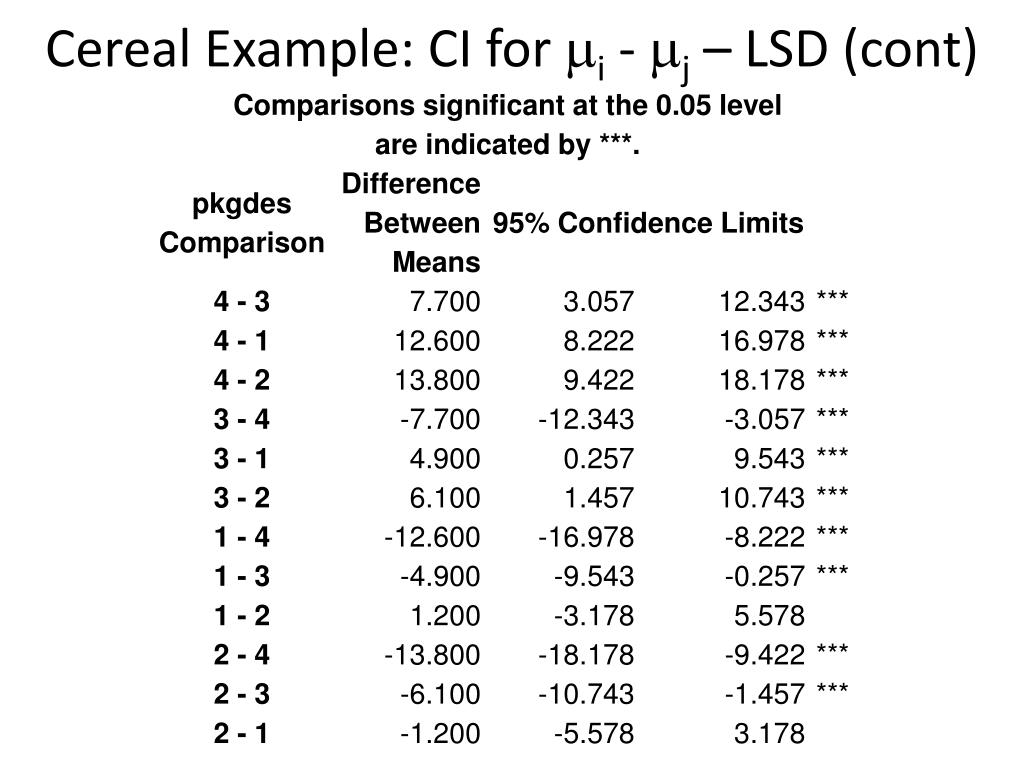 Cereal Example: CI for $\mu_i$ - $\mu_j$ – LSD (cont)

Comparisons significant at the 0.05 level are indicated by ***.

| pkgdes Comparison | Difference Between Means | 95% Confidence Limits | | |
|---|---|---|---|---|
| 4 - 3 | 7.700 | 3.057 | 12.343 | *** |
| 4 - 1 | 12.600 | 8.222 | 16.978 | *** |
| 4 - 2 | 13.800 | 9.422 | 18.178 | *** |
| 3 - 4 | -7.700 | -12.343 | -3.057 | *** |
| 3 - 1 | 4.900 | 0.257 | 9.543 | *** |
| 3 - 2 | 6.100 | 1.457 | 10.743 | *** |
| 1 - 4 | -12.600 | -16.978 | -8.222 | *** |
| 1 - 3 | -4.900 | -9.543 | -0.257 | *** |
| 1 - 2 | 1.200 | -3.178 | 5.578 | |
| 2 - 4 | -13.800 | -18.178 | -9.422 | *** |
| 2 - 3 | -6.100 | -10.743 | -1.457 | *** |
| 2 - 1 | -1.200 | -5.578 | 3.178 | |